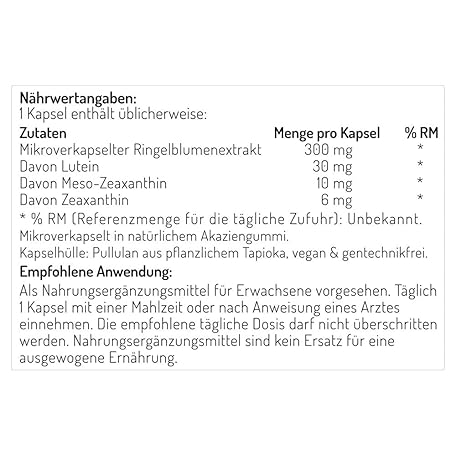 Nährwertangaben:
1 Kapsel enthält üblicherweise:

| Zutaten | Menge pro Kapsel | % RM |
|---|---|---|
| Mikroverkapselter Ringelblumenextrakt | 300 mg | * |
| Davon Lutein | 30 mg | * |
| Davon Meso-Zeaxanthin | 10 mg | * |
| Davon Zeaxanthin | 6 mg | * |

* % RM (Referenzmenge für die tägliche Zufuhr): Unbekannt.
Mikroverkapselt in natürlichem Akaziengummi.
Kapselhülle: Pullulan aus pflanzlichem Tapioka, vegan & gentechnikfrei.

Empfohlene Anwendung:
Als Nahrungsergänzungsmittel für Erwachsene vorgesehen. Täglich 1 Kapsel mit einer Mahlzeit oder nach Anweisung eines Arztes einnehmen. Die empfohlene tägliche Dosis darf nicht überschritten werden. Nahrungsergänzungsmittel sind kein Ersatz für eine ausgewogene Ernährung.